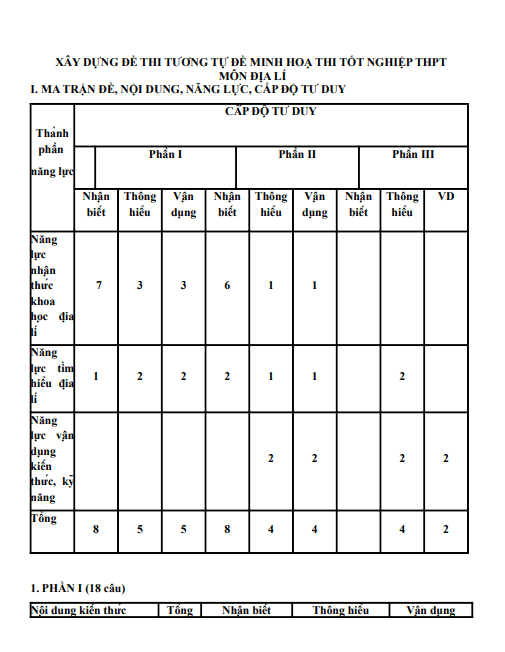 XÂY DỰNG ĐỀ THI TƯƠNG TỰ ĐỀ MINH HOẠ THI TỐT NGHIỆP THPT
MÔN ĐỊA LÍ

I. MA TRẬN ĐỀ, NỘI DUNG, NĂNG LỰC, CẤP ĐỘ TƯ DUY

| Thành phần năng lực | CẤP ĐỘ TƯ DUY | | | | | | | | |
|---|---|---|---|---|---|---|---|---|---|
| | Phần I | | | Phần II | | | Phần III | | |
| | Nhận biết | Thông hiểu | Vận dụng | Nhận biết | Thông hiểu | Vận dụng | Nhận biết | Thông hiểu | VD |
| Năng lực nhận thức khoa học địa lí | 7 | 3 | 3 | 6 | 1 | 1 | | | |
| Năng lực tìm hiểu địa lí | 1 | 2 | 2 | 2 | 1 | 1 | | 2 | |
| Năng lực vận dụng kiến thức, kỹ năng | | | | | 2 | 2 | | 2 | 2 |
| Tổng | 8 | 5 | 5 | 8 | 4 | 4 | | 4 | 2 |

1. PHẦN I (18 câu)

| Nội dung kiến thức | Tổng | Nhận biết | Thông hiểu | Vận dụng |
|---|---|---|---|---|